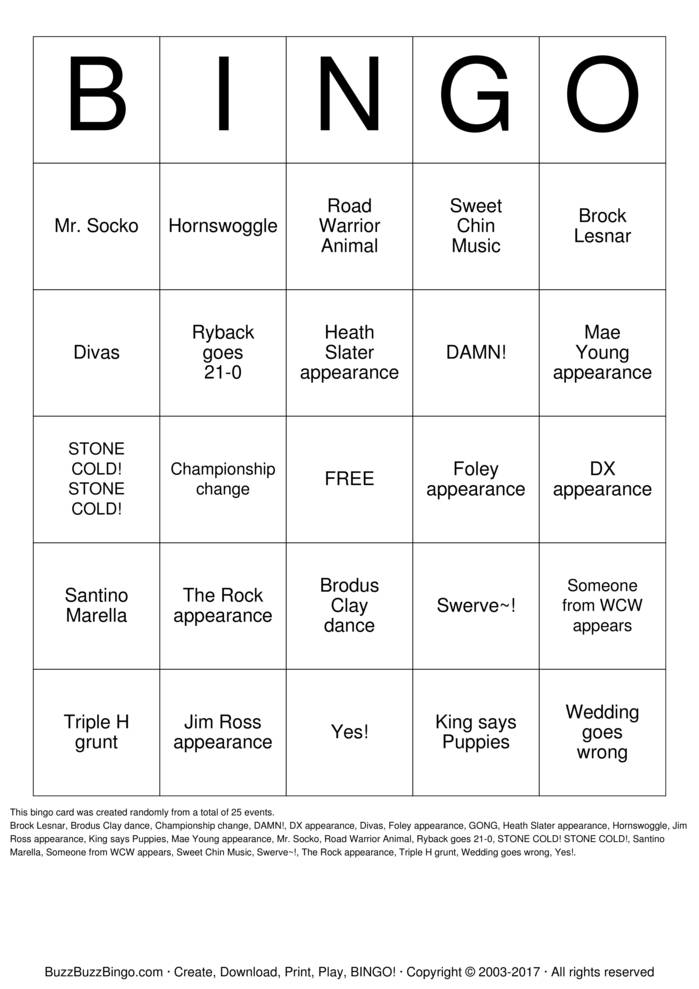 | B | I | N | G | O |
|---|---|---|---|---|
| Mr. Socko | Hornswoggle | Road Warrior Animal | Sweet Chin Music | Brock Lesnar |
| Divas | Ryback goes 21-0 | Heath Slater appearance | DAMN! | Mae Young appearance |
| STONE COLD! STONE COLD! | Championship change | FREE | Foley appearance | DX appearance |
| Santino Marella | The Rock appearance | Brodus Clay dance | Swerve~! | Someone from WCW appears |
| Triple H grunt | Jim Ross appearance | Yes! | King says Puppies | Wedding goes wrong |

This bingo card was created randomly from a total of 25 events.
Brock Lesnar, Brodus Clay dance, Championship change, DAMN!, DX appearance, Divas, Foley appearance, GONG, Heath Slater appearance, Hornswoggle, Jim Ross appearance, King says Puppies, Mae Young appearance, Mr. Socko, Road Warrior Animal, Ryback goes 21-0, STONE COLD! STONE COLD!, Santino Marella, Someone from WCW appears, Sweet Chin Music, Swerve~!, The Rock appearance, Triple H grunt, Wedding goes wrong, Yes!.

BuzzBuzzBingo.com · Create, Download, Print, Play, BINGO! · Copyright © 2003-2017 · All rights reserved